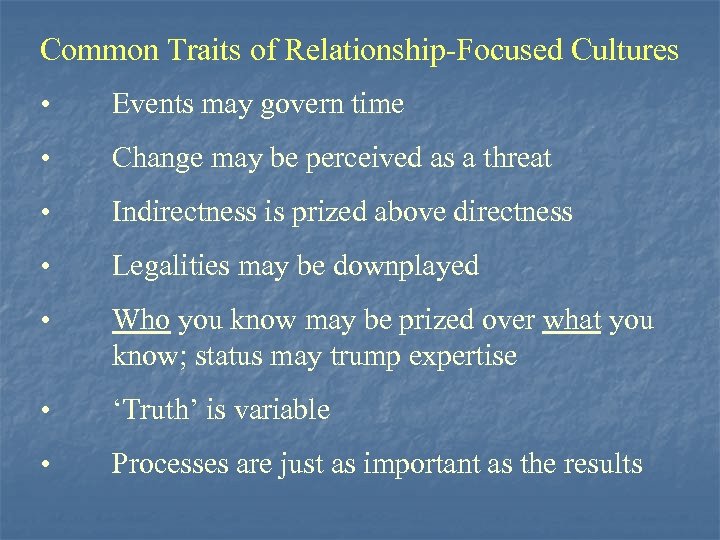 Common Traits of Relationship-Focused Cultures

• Events may govern time

• Change may be perceived as a threat

• Indirectness is prized above directness

• Legalities may be downplayed

• Who you know may be prized over what you know; status may trump expertise

• ‘Truth’ is variable

• Processes are just as important as the results